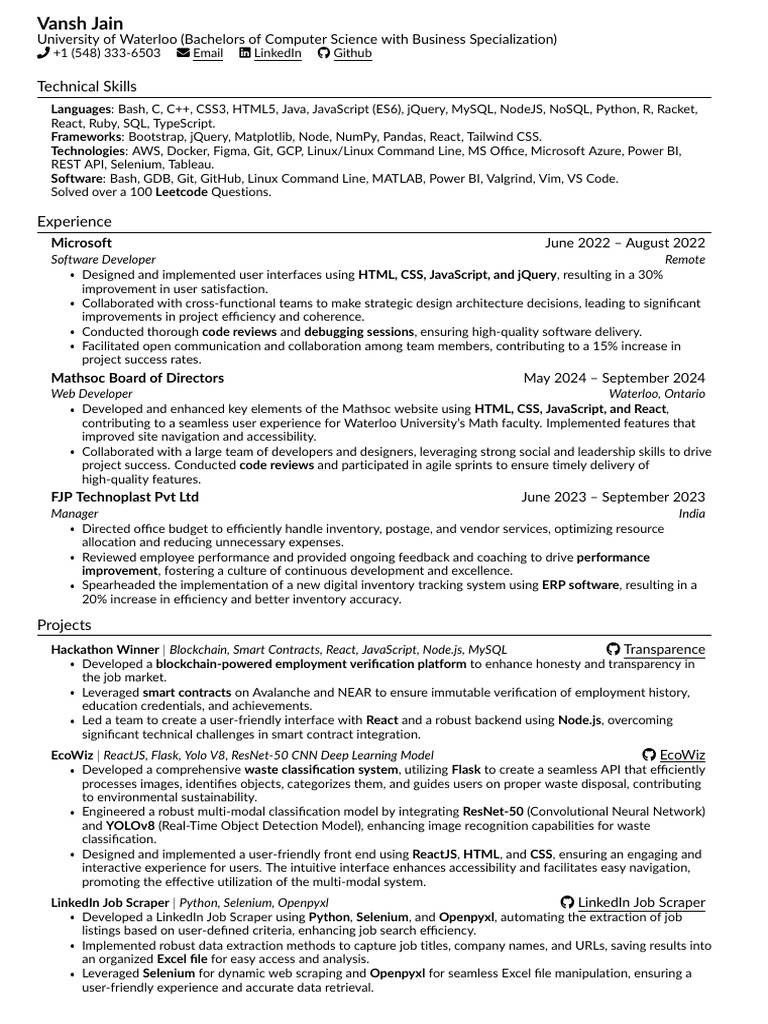 Vansh Jain
University of Waterloo (Bachelors of Computer Science with Business Specialization)
+1 (548) 333-6503 Email LinkedIn Github

Technical Skills

Languages: Bash, C, C++, CSS3, HTML5, Java, JavaScript (ES6), jQuery, MySQL, NodeJS, NoSQL, Python, R, Racket, React, Ruby, SQL, TypeScript.
Frameworks: Bootstrap, jQuery, Matplotlib, Node, NumPy, Pandas, React, Tailwind CSS.
Technologies: AWS, Docker, Figma, Git, GCP, Linux/Linux Command Line, MS Office, Microsoft Azure, Power BI, REST API, Selenium, Tableau.
Software: Bash, GDB, Git, GitHub, Linux Command Line, MATLAB, Power BI, Valgrind, Vim, VS Code.
Solved over a 100 Leetcode Questions.

Experience

Microsoft June 2022 – August 2022
Software Developer Remote
• Designed and implemented user interfaces using HTML, CSS, JavaScript, and jQuery, resulting in a 30% improvement in user satisfaction.
• Collaborated with cross-functional teams to make strategic design architecture decisions, leading to significant improvements in project efficiency and coherence.
• Conducted thorough code reviews and debugging sessions, ensuring high-quality software delivery.
• Facilitated open communication and collaboration among team members, contributing to a 15% increase in project success rates.

Mathsoc Board of Directors May 2024 – September 2024
Web Developer Waterloo, Ontario
• Developed and enhanced key elements of the Mathsoc website using HTML, CSS, JavaScript, and React, contributing to a seamless user experience for Waterloo University's Math faculty. Implemented features that improved site navigation and accessibility.
• Collaborated with a large team of developers and designers, leveraging strong social and leadership skills to drive project success. Conducted code reviews and participated in agile sprints to ensure timely delivery of high-quality features.

FJP Technoplast Pvt Ltd June 2023 – September 2023
Manager India
• Directed office budget to efficiently handle inventory, postage, and vendor services, optimizing resource allocation and reducing unnecessary expenses.
• Reviewed employee performance and provided ongoing feedback and coaching to drive performance improvement, fostering a culture of continuous development and excellence.
• Spearheaded the implementation of a new digital inventory tracking system using ERP software, resulting in a 20% increase in efficiency and better inventory accuracy.

Projects

Hackathon Winner | Blockchain, Smart Contracts, React, JavaScript, Node.js, MySQL Transparence
• Developed a blockchain-powered employment verification platform to enhance honesty and transparency in the job market.
• Leveraged smart contracts on Avalanche and NEAR to ensure immutable verification of employment history, education credentials, and achievements.
• Led a team to create a user-friendly interface with React and a robust backend using Node.js, overcoming significant technical challenges in smart contract integration.

EcoWiz | ReactJS, Flask, Yolo V8, ResNet-50 CNN Deep Learning Model EcoWiz
• Developed a comprehensive waste classification system, utilizing Flask to create a seamless API that efficiently processes images, identifies objects, categorizes them, and guides users on proper waste disposal, contributing to environmental sustainability.
• Engineered a robust multi-modal classification model by integrating ResNet-50 (Convolutional Neural Network) and YOLOv8 (Real-Time Object Detection Model), enhancing image recognition capabilities for waste classification.
• Designed and implemented a user-friendly front end using ReactJS, HTML, and CSS, ensuring an engaging and interactive experience for users. The intuitive interface enhances accessibility and facilitates easy navigation, promoting the effective utilization of the multi-modal system.

LinkedIn Job Scraper | Python, Selenium, Openpyxl LinkedIn Job Scraper
• Developed a LinkedIn Job Scraper using Python, Selenium, and Openpyxl, automating the extraction of job listings based on user-defined criteria, enhancing job search efficiency.
• Implemented robust data extraction methods to capture job titles, company names, and URLs, saving results into an organized Excel file for easy access and analysis.
• Leveraged Selenium for dynamic web scraping and Openpyxl for seamless Excel file manipulation, ensuring a user-friendly experience and accurate data retrieval.